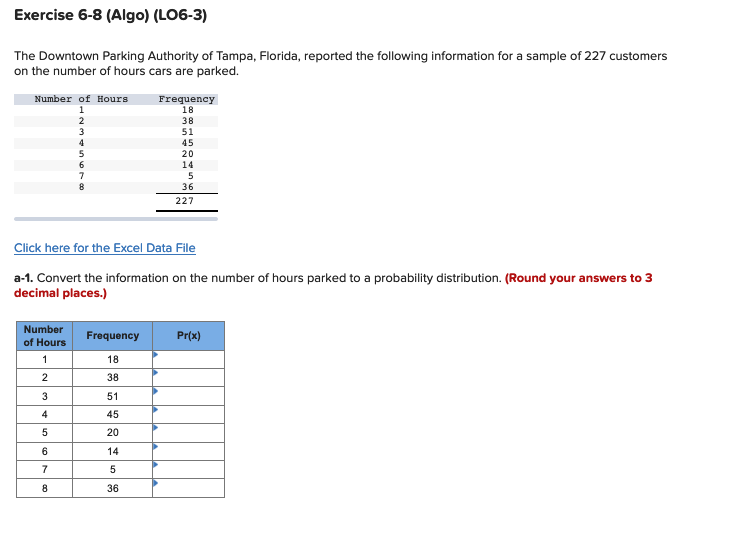 Exercise 6-8 (Algo) (LO6-3)

The Downtown Parking Authority of Tampa, Florida, reported the following information for a sample of 227 customers on the number of hours cars are parked.

| Number of Hours | Frequency |
|---|---|
| 1 | 18 |
| 2 | 38 |
| 3 | 51 |
| 4 | 45 |
| 5 | 20 |
| 6 | 14 |
| 7 | 5 |
| 8 | 36 |
| | 227 |

Click here for the Excel Data File

a-1. Convert the information on the number of hours parked to a probability distribution. (Round your answers to 3 decimal places.)

| Number of Hours | Frequency | Pr(x) |
|---|---|---|
| 1 | 18 | |
| 2 | 38 | |
| 3 | 51 | |
| 4 | 45 | |
| 5 | 20 | |
| 6 | 14 | |
| 7 | 5 | |
| 8 | 36 | |